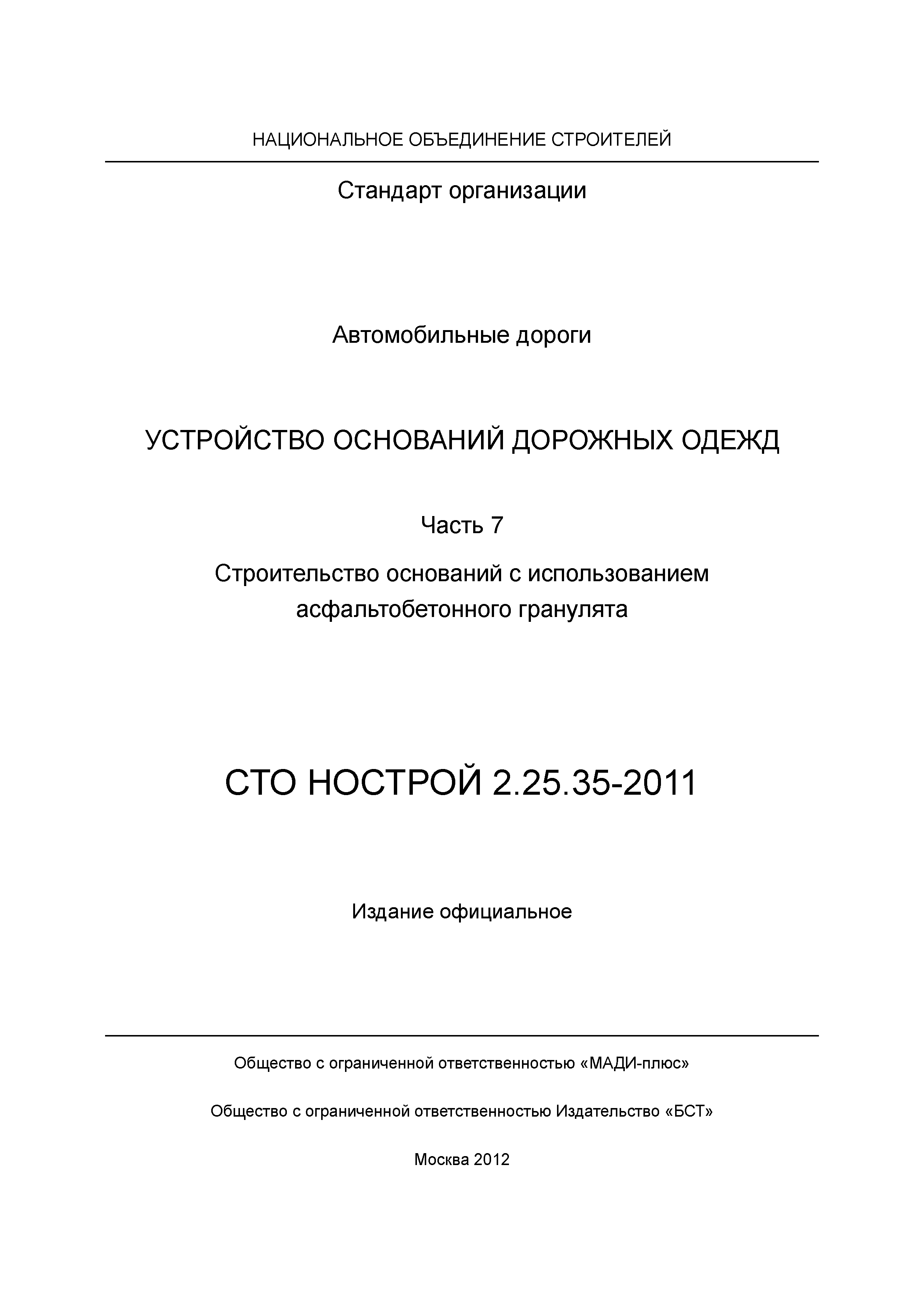 НАЦИОНАЛЬНОЕ ОБЪЕДИНЕНИЕ СТРОИТЕЛЕЙ

Стандарт организации

Автомобильные дороги

УСТРОЙСТВО ОСНОВАНИЙ ДОРОЖНЫХ ОДЕЖД

Часть 7

Строительство оснований с использованием асфальтобетонного гранулята

СТО НОСТРОЙ 2.25.35-2011

Издание официальное

Общество с ограниченной ответственностью «МАДИ-плюс»

Общество с ограниченной ответственностью Издательство «БСТ»

Москва 2012